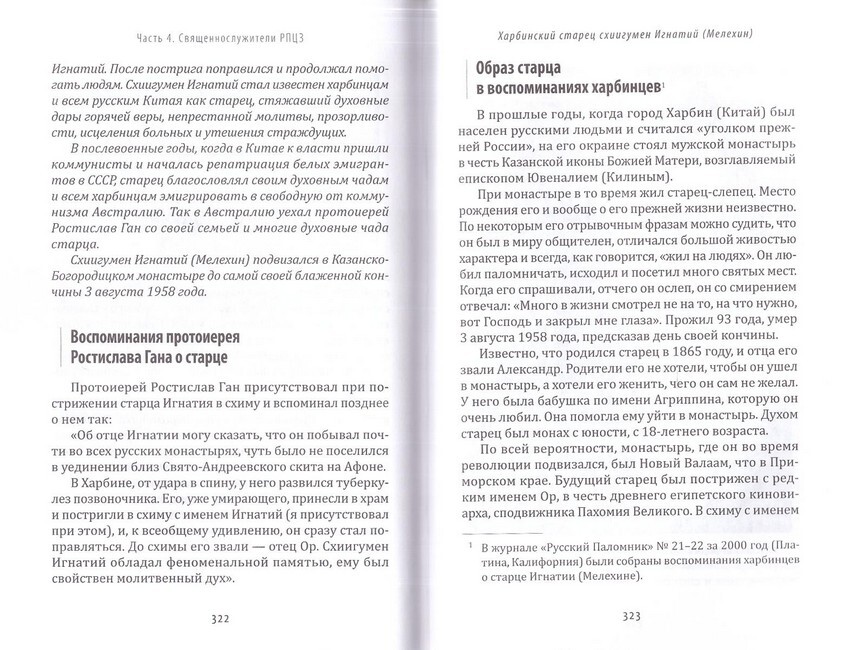 Часть 4. Священнослужители РПЦЗ

Игнатий. После пострига поправился и продолжал помогать людям. Схиигумен Игнатий стал известен харбинцам и всем русским Китая как старец, стяжавший духовные дары горячей веры, непрестанной молитвы, прозорливости, исцеления больных и утешения страждущих.

В послевоенные годы, когда в Китае к власти пришли коммунисты и началась репатриация белых эмигрантов в СССР, старец благословлял своим духовным чадам и всем харбинцам эмигрировать в свободную от коммунизма Австралию. Так в Австралию уехал протоиерей Ростислав Ган со своей семьей и многие духовные чада старца.

Схиигумен Игнатий (Мелехин) подвизался в Казанско-Богородицком монастыре до самой своей блаженной кончины 3 августа 1958 года.

Воспоминания протоиерея Ростислава Гана о старце

Протоиерей Ростислав Ган присутствовал при пострижении старца Игнатия в схиму и вспоминал позднее о нем так:

«Об отце Игнатии могу сказать, что он побывал почти во всех русских монастырях, чуть было не поселился в уединении близ Свято-Андреевского скита на Афоне.

В Харбине, от удара в спину, у него развился туберкулез позвоночника. Его, уже умирающего, принесли в храм и постригли в схиму с именем Игнатий (я присутствовал при этом), и, к всеобщему удивлению, он сразу стал поправляться. До схимы его звали — отец Ор. Схиигумен Игнатий обладал феноменальной памятью, ему был свойствен молитвенный дух».

322

Харбинский старец схиигумен Игнатий (Мелехин)

Образ старца в воспоминаниях харбинцев$^1$

В прошлые годы, когда город Харбин (Китай) был населен русскими людьми и считался «уголком прежней России», на его окраине стоял мужской монастырь в честь Казанской иконы Божией Матери, возглавляемый епископом Ювеналием (Килиным).

При монастыре в то время жил старец-слепец. Место рождения его и вообще о его прежней жизни неизвестно. По некоторым его отрывочным фразам можно судить, что он был в миру общителен, отличался большой живостью характера и всегда, как говорится, «жил на людях». Он любил паломничать, исходил и посетил много святых мест. Когда его спрашивали, отчего он ослеп, он со смирением отвечал: «Много в жизни смотрел не на то, на что нужно, вот Господь и закрыл мне глаза». Прожил 93 года, умер 3 августа 1958 года, предсказав день своей кончины.

Известно, что родился старец в 1865 году, и отца его звали Александр. Родители его не хотели, чтобы он ушел в монастырь, а хотели его женить, чего он сам не желал. У него была бабушка по имени Агриппина, которую он очень любил. Она помогла ему уйти в монастырь. Духом старец был монах с юности, с 18-летнего возраста.

По всей вероятности, монастырь, где он во время революции подвизался, был Новый Валаам, что в Приморском крае. Будущий старец был пострижен с редким именем Ор, в честь древнего египетского киновиарха, сподвижника Пахомия Великого. В схиму с именем

$^1$ В журнале «Русский Паломник» № 21–22 за 2000 год (Платина, Калифорния) были собраны воспоминания харбинцев о старце Игнатии (Мелехине).

323